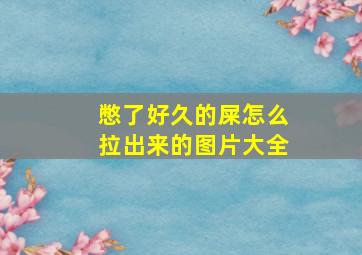 憋了好久的屎怎么拉出来的图片大全